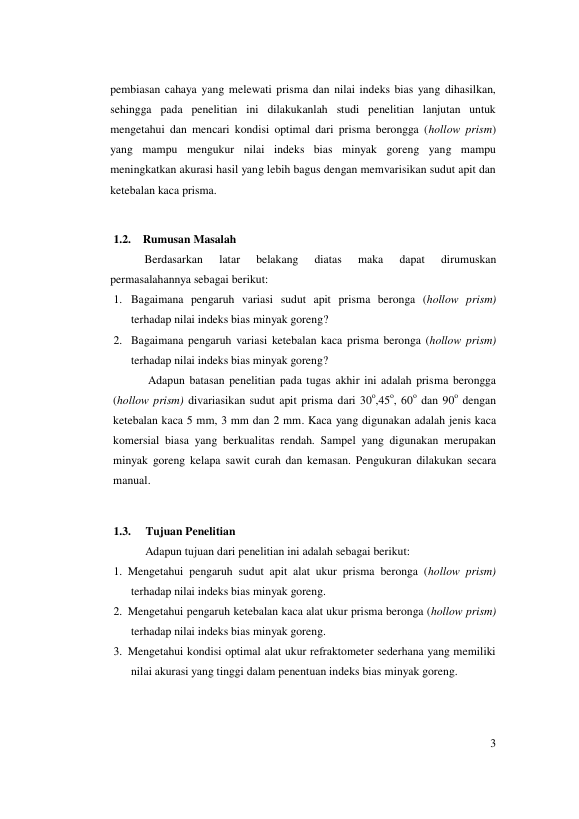 pembiasan cahaya yang melewati prisma dan nilai indeks bias yang dihasilkan, sehingga pada penelitian ini dilakukanlah studi penelitian lanjutan untuk mengetahui dan mencari kondisi optimal dari prisma berongga (hollow prism) yang mampu mengukur nilai indeks bias minyak goreng yang mampu meningkatkan akurasi hasil yang lebih bagus dengan memvarisikan sudut apit dan ketebalan kaca prisma.

1.2. Rumusan Masalah

Berdasarkan latar belakang diatas maka dapat dirumuskan permasalahannya sebagai berikut:

1. Bagaimana pengaruh variasi sudut apit prisma beronga (hollow prism) terhadap nilai indeks bias minyak goreng?

2. Bagaimana pengaruh variasi ketebalan kaca prisma beronga (hollow prism) terhadap nilai indeks bias minyak goreng?

Adapun batasan penelitian pada tugas akhir ini adalah prisma berongga (hollow prism) divariasikan sudut apit prisma dari 30°,45°, 60° dan 90° dengan ketebalan kaca 5 mm, 3 mm dan 2 mm. Kaca yang digunakan adalah jenis kaca komersial biasa yang berkualitas rendah. Sampel yang digunakan merupakan minyak goreng kelapa sawit curah dan kemasan. Pengukuran dilakukan secara manual.

1.3. Tujuan Penelitian

Adapun tujuan dari penelitian ini adalah sebagai berikut:

1. Mengetahui pengaruh sudut apit alat ukur prisma beronga (hollow prism) terhadap nilai indeks bias minyak goreng.

2. Mengetahui pengaruh ketebalan kaca alat ukur prisma beronga (hollow prism) terhadap nilai indeks bias minyak goreng.

3. Mengetahui kondisi optimal alat ukur refraktometer sederhana yang memiliki nilai akurasi yang tinggi dalam penentuan indeks bias minyak goreng.

3